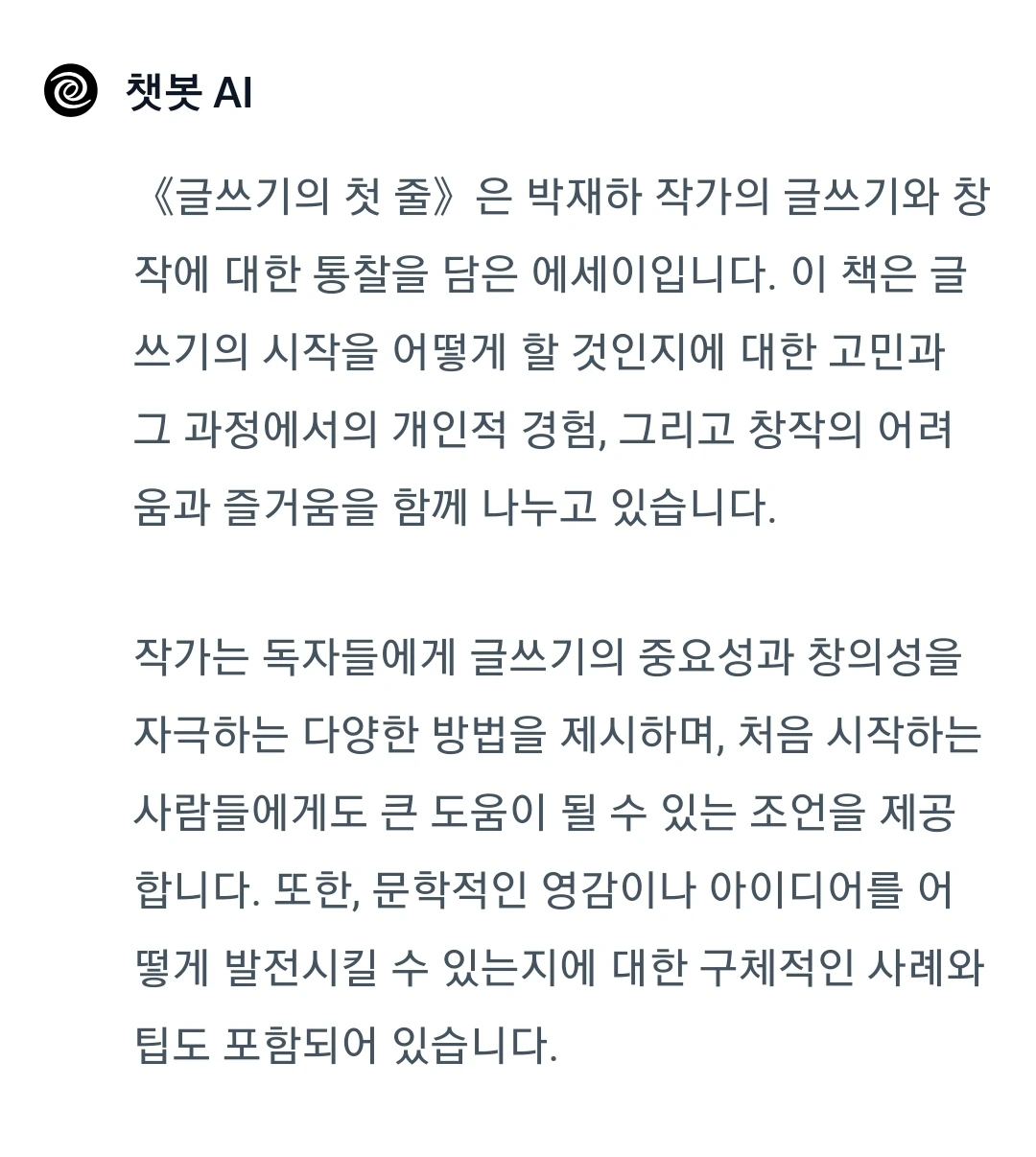 챗봇 AI

《글쓰기의 첫 줄》은 박재하 작가의 글쓰기와 창작에 대한 통찰을 담은 에세이입니다. 이 책은 글쓰기의 시작을 어떻게 할 것인지에 대한 고민과 그 과정에서의 개인적 경험, 그리고 창작의 어려움과 즐거움을 함께 나누고 있습니다.

작가는 독자들에게 글쓰기의 중요성과 창의성을 자극하는 다양한 방법을 제시하며, 처음 시작하는 사람들에게도 큰 도움이 될 수 있는 조언을 제공합니다. 또한, 문학적인 영감이나 아이디어를 어떻게 발전시킬 수 있는지에 대한 구체적인 사례와 팁도 포함되어 있습니다.